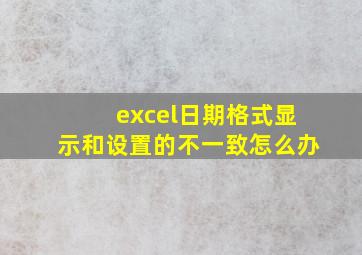 excel日期格式显示和设置的不一致怎么办